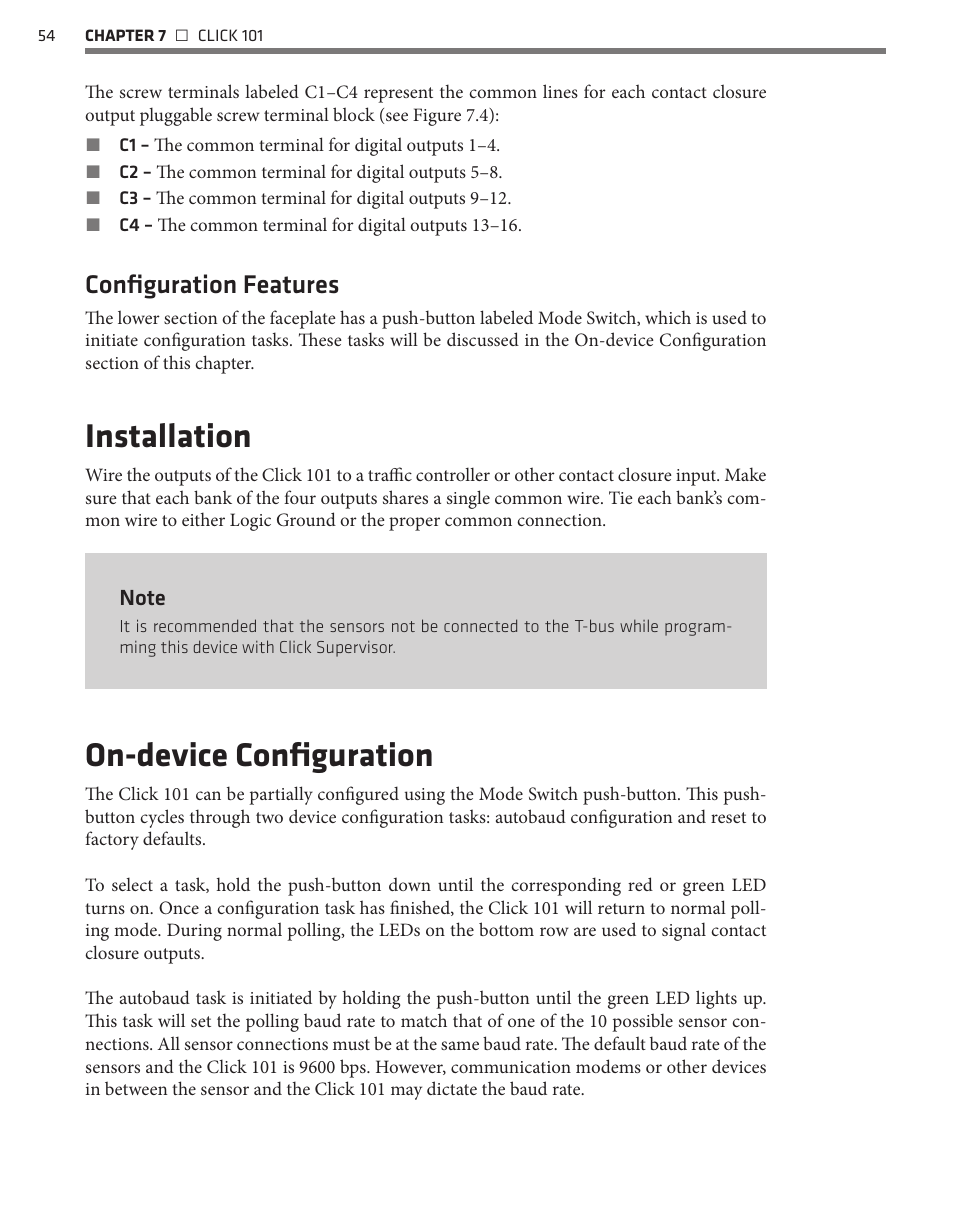 54 CHAPTER 7 □ CLICK 101

The screw terminals labeled C1–C4 represent the common lines for each contact closure output pluggable screw terminal block (see Figure 7.4):

■ C1 – The common terminal for digital outputs 1–4.
■ C2 – The common terminal for digital outputs 5–8.
■ C3 – The common terminal for digital outputs 9–12.
■ C4 – The common terminal for digital outputs 13–16.

Configuration Features

The lower section of the faceplate has a push-button labeled Mode Switch, which is used to initiate configuration tasks. These tasks will be discussed in the On-device Configuration section of this chapter.

Installation

Wire the outputs of the Click 101 to a traffic controller or other contact closure input. Make sure that each bank of the four outputs shares a single common wire. Tie each bank's common wire to either Logic Ground or the proper common connection.

Note
It is recommended that the sensors not be connected to the T-bus while programming this device with Click Supervisor.

On-device Configuration

The Click 101 can be partially configured using the Mode Switch push-button. This push-button cycles through two device configuration tasks: autobaud configuration and reset to factory defaults.

To select a task, hold the push-button down until the corresponding red or green LED turns on. Once a configuration task has finished, the Click 101 will return to normal polling mode. During normal polling, the LEDs on the bottom row are used to signal contact closure outputs.

The autobaud task is initiated by holding the push-button until the green LED lights up. This task will set the polling baud rate to match that of one of the 10 possible sensor connections. All sensor connections must be at the same baud rate. The default baud rate of the sensors and the Click 101 is 9600 bps. However, communication modems or other devices in between the sensor and the Click 101 may dictate the baud rate.